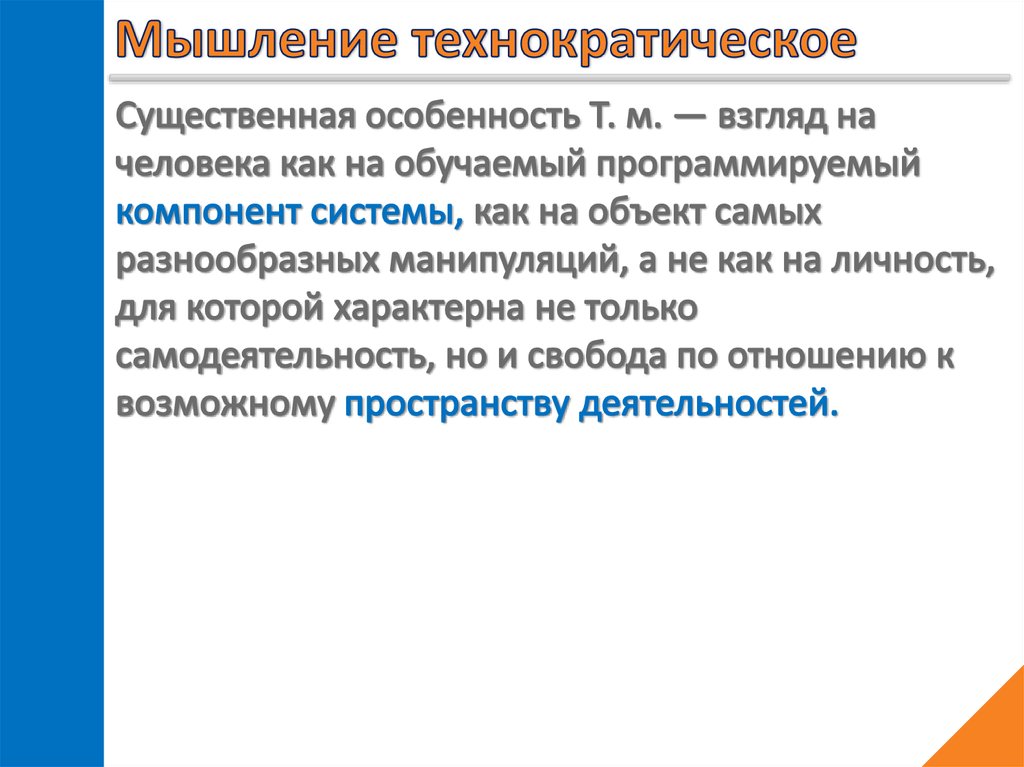 Мышление технократическое

Существенная особенность Т. м. — взгляд на человека как на обучаемый программируемый компонент системы, как на объект самых разнообразных манипуляций, а не как на личность, для которой характерна не только самодеятельность, но и свобода по отношению к возможному пространству деятельностей.